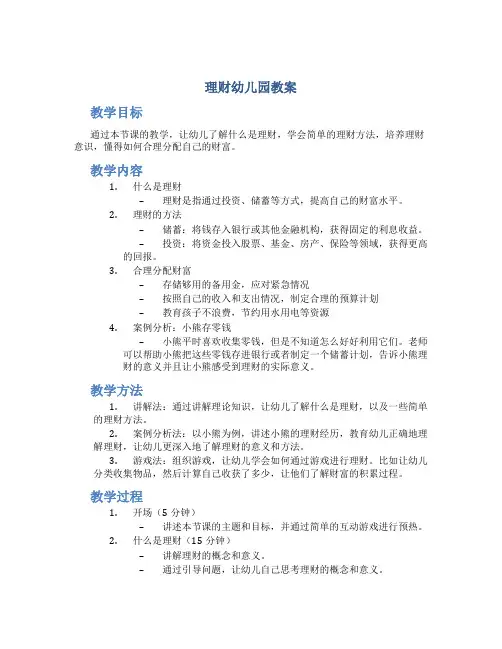 理财幼儿园教案

教学目标

通过本节课的教学，让幼儿了解什么是理财，学会简单的理财方法，培养理财意识，懂得如何合理分配自己的财富。

教学内容

1. 什么是理财
– 理财是指通过投资、储蓄等方式，提高自己的财富水平。
2. 理财的方法
– 储蓄：将钱存入银行或其他金融机构，获得固定的利息收益。
– 投资：将资金投入股票、基金、房产、保险等领域，获得更高的回报。
3. 合理分配财富
– 存储够用的备用金，应对紧急情况
– 按照自己的收入和支出情况，制定合理的预算计划
– 教育孩子不浪费，节约用水用电等资源
4. 案例分析：小熊存零钱
– 小熊平时喜欢收集零钱，但是不知道怎么好好利用它们。老师可以帮助小熊把这些零钱存进银行或者制定一个储蓄计划，告诉小熊理财的意义并且让小熊感受到理财的实际意义。

教学方法

1. 讲解法：通过讲解理论知识，让幼儿了解什么是理财，以及一些简单的理财方法。
2. 案例分析法：以小熊为例，讲述小熊的理财经历，教育幼儿正确地理解理财，让幼儿更深入地了解理财的意义和方法。
3. 游戏法：组织游戏，让幼儿学会如何通过游戏进行理财。比如让幼儿分类收集物品，然后计算自己收获了多少，让他们了解财富的积累过程。

教学过程

1. 开场（5 分钟）
– 讲述本节课的主题和目标，并通过简单的互动游戏进行预热。
2. 什么是理财（15 分钟）
– 讲解理财的概念和意义。
– 通过引导问题，让幼儿自己思考理财的概念和意义。